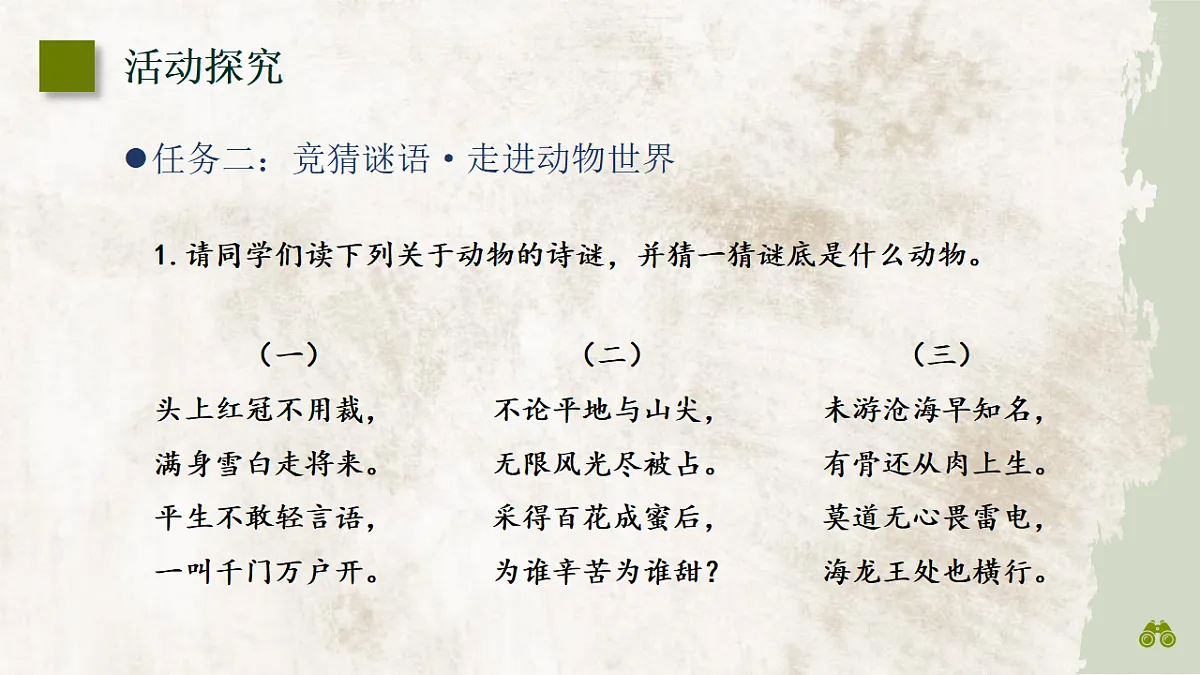 活动探究

●任务二：竞猜谜语·走进动物世界

1. 请同学们读下列关于动物的诗谜，并猜一猜谜底是什么动物。

（一）
头上红冠不用裁，
满身雪白走将来。
平生不敢轻言语，
一叫千门万户开。

（二）
不论平地与山尖，
无限风光尽被占。
采得百花成蜜后，
为谁辛苦为谁甜？

（三）
未游沧海早知名，
有骨还从肉上生。
莫道无心畏雷电，
海龙王处也横行。